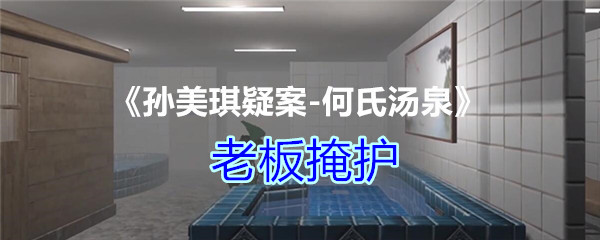 《孙美琪疑案-何氏汤泉》

老板掩护